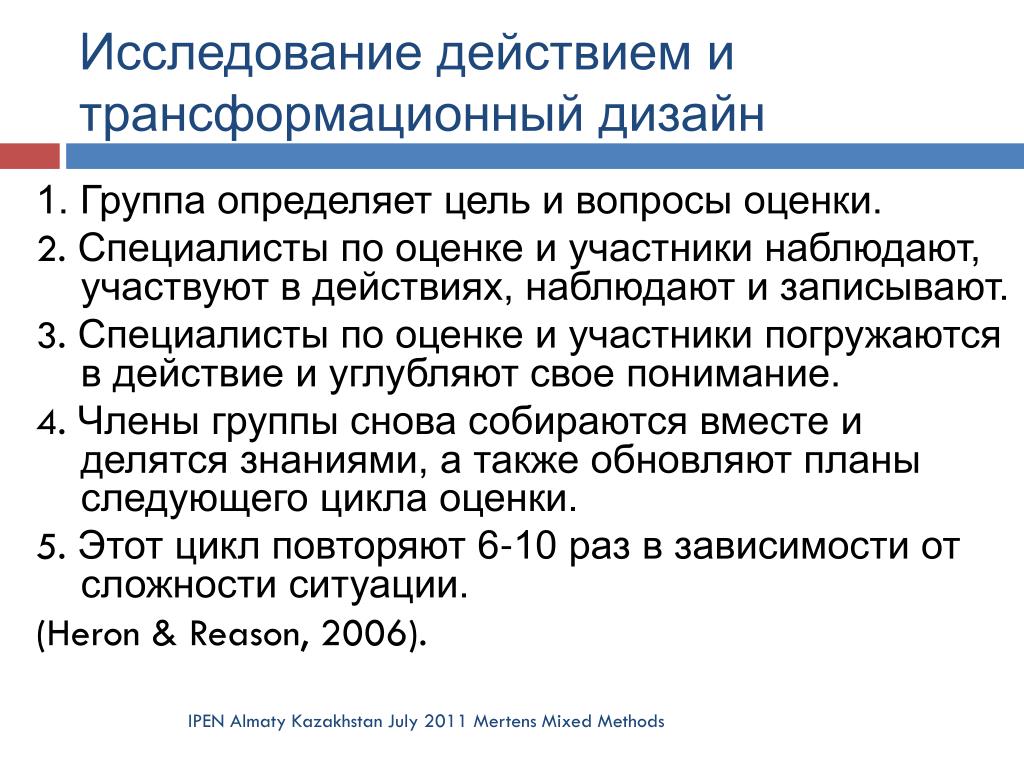 Исследование действием и трансформационный дизайн

1. Группа определяет цель и вопросы оценки.

2. Специалисты по оценке и участники наблюдают, участвуют в действиях, наблюдают и записывают.

3. Специалисты по оценке и участники погружаются в действие и углубляют свое понимание.

4. Члены группы снова собираются вместе и делятся знаниями, а также обновляют планы следующего цикла оценки.

5. Этот цикл повторяют 6-10 раз в зависимости от сложности ситуации.

(Heron & Reason, 2006).

IPEN Almaty Kazakhstan July 2011 Mertens Mixed Methods